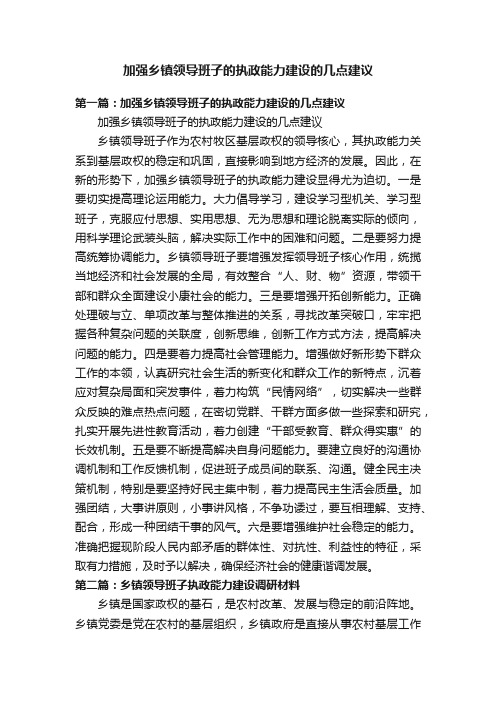 加强乡镇领导班子的执政能力建设的几点建议

第一篇：加强乡镇领导班子的执政能力建设的几点建议

加强乡镇领导班子的执政能力建设的几点建议

乡镇领导班子作为农村牧区基层政权的领导核心，其执政能力关系到基层政权的稳定和巩固，直接影响到地方经济的发展。因此，在新的形势下，加强乡镇领导班子的执政能力建设显得尤为迫切。一是要切实提高理论运用能力。大力倡导学习，建设学习型机关、学习型班子，克服应付思想、实用思想、无为思想和理论脱离实际的倾向，用科学理论武装头脑，解决实际工作中的困难和问题。二是要努力提高统筹协调能力。乡镇领导班子要增强发挥领导班子核心作用，统揽当地经济和社会发展的全局，有效整合“人、财、物”资源，带领干部和群众全面建设小康社会的能力。三是要增强开拓创新能力。正确处理破与立、单项改革与整体推进的关系，寻找改革突破口，牢牢把握各种复杂问题的关联度，创新思维，创新工作方式方法，提高解决问题的能力。四是要着力提高社会管理能力。增强做好新形势下群众工作的本领，认真研究社会生活的新变化和群众工作的新特点，沉着应对复杂局面和突发事件，着力构筑“民情网络”，切实解决一些群众反映的难点热点问题，在密切党群、干群方面多做一些探索和研究，扎实开展先进性教育活动，着力创建“干部受教育、群众得实惠”的长效机制。五是要不断提高解决自身问题能力。要建立良好的沟通协调机制和工作反馈机制，促进班子成员间的联系、沟通。健全民主决策机制，特别是要坚持好民主集中制，着力提高民主生活会质量。加强团结，大事讲原则，小事讲风格，不争功诿过，要互相理解、支持、配合，形成一种团结干事的风气。六是要增强维护社会稳定的能力。准确把握现阶段人民内部矛盾的群体性、对抗性、利益性的特征，采取有力措施，及时予以解决，确保经济社会的健康谐调发展。

第二篇：乡镇领导班子执政能力建设调研材料

乡镇是国家政权的基石，是农村改革、发展与稳定的前沿阵地。乡镇党委是党在农村的基层组织，乡镇政府是直接从事农村基层工作